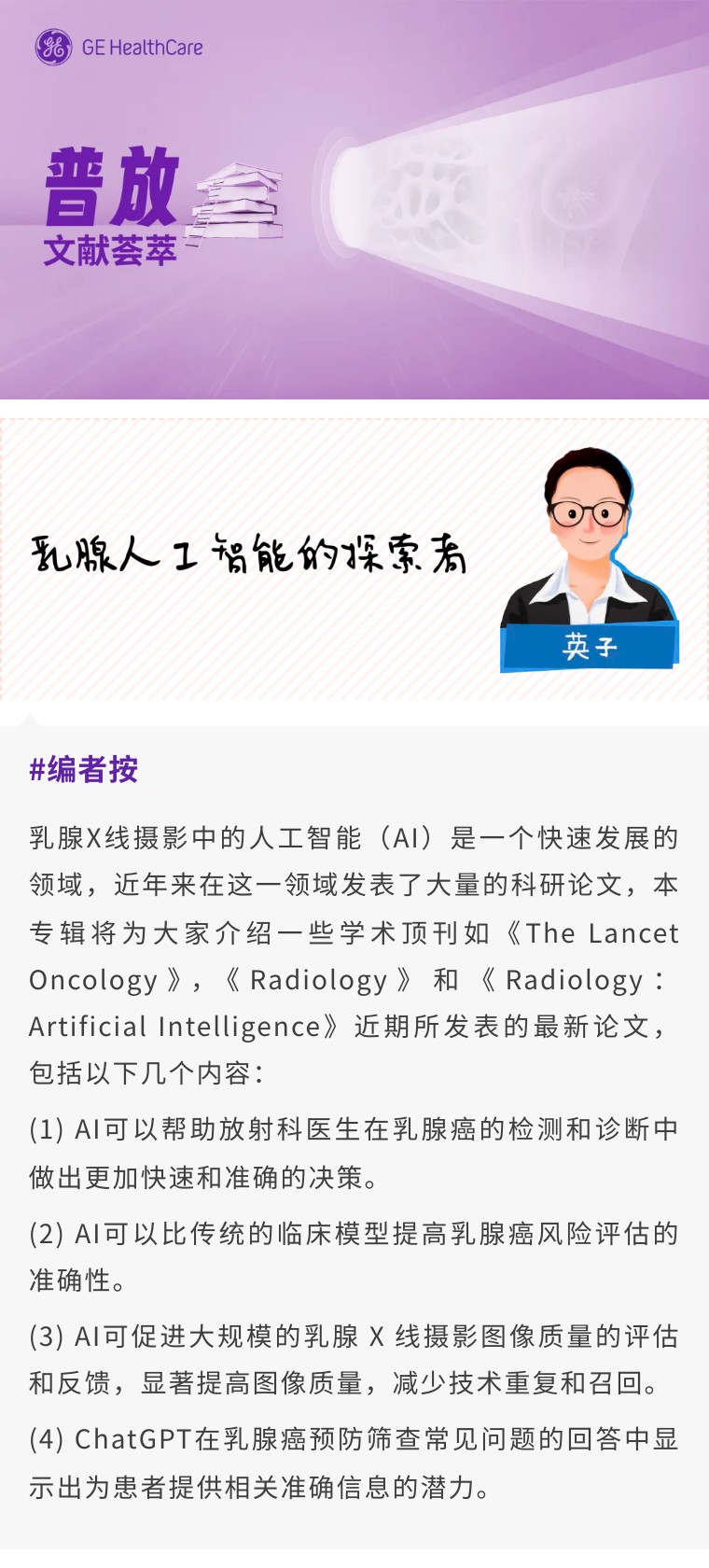 GE HealthCare

普放
文献荟萃

乳腺人工智能的探索者

英子

#编者按

乳腺X线摄影中的人工智能（AI）是一个快速发展的领域，近年来在这一领域发表了大量的科研论文，本专辑将为大家介绍一些学术顶刊如《The Lancet Oncology》，《Radiology》和《Radiology：Artificial Intelligence》近期所发表的最新论文，包括以下几个内容：

(1) AI可以帮助放射科医生在乳腺癌的检测和诊断中做出更加快速和准确的决策。

(2) AI可以比传统的临床模型提高乳腺癌风险评估的准确性。

(3) AI可促进大规模的乳腺X线摄影图像质量的评估和反馈，显著提高图像质量，减少技术重复和召回。

(4) ChatGPT在乳腺癌预防筛查常见问题的回答中显示出为患者提供相关准确信息的潜力。